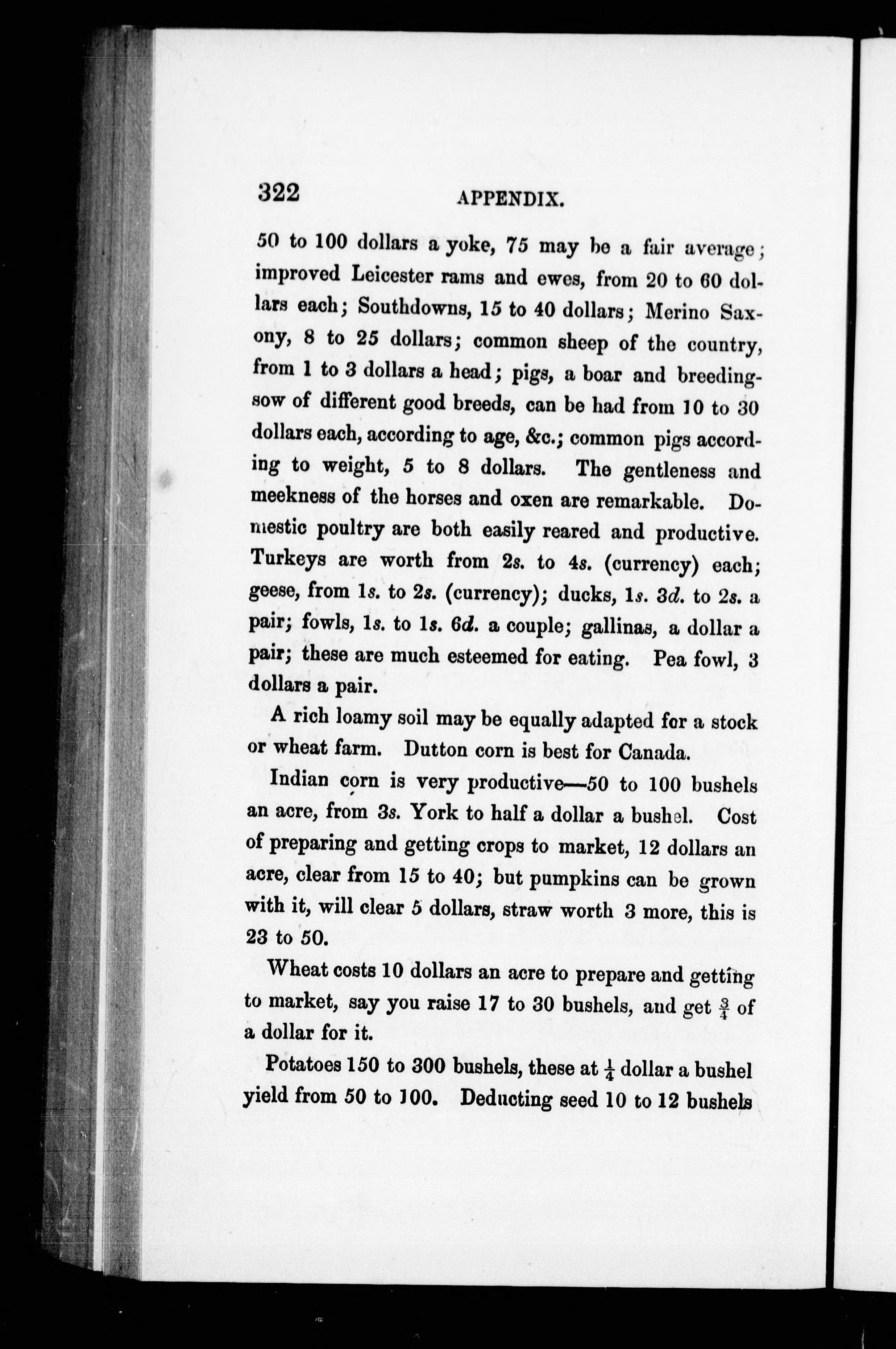 322 APPENDIX.

50 to 100 dollars a yoke, 75 may be a fair average; improved Leicester rams and ewes, from 20 to 60 dollars each; Southdowns, 15 to 40 dollars; Merino Saxony, 8 to 25 dollars; common sheep of the country, from 1 to 3 dollars a head; pigs, a boar and breeding-sow of different good breeds, can be had from 10 to 30 dollars each, according to age, &c.; common pigs according to weight, 5 to 8 dollars. The gentleness and meekness of the horses and oxen are remarkable. Domestic poultry are both easily reared and productive. Turkeys are worth from 2s. to 4s. (currency) each; geese, from 1s. to 2s. (currency); ducks, 1s. 3d. to 2s. a pair; fowls, 1s. to 1s. 6d. a couple; gallinas, a dollar a pair; these are much esteemed for eating. Pea fowl, 3 dollars a pair.

A rich loamy soil may be equally adapted for a stock or wheat farm. Dutton corn is best for Canada.

Indian corn is very productive—50 to 100 bushels an acre, from 3s. York to half a dollar a bushel. Cost of preparing and getting crops to market, 12 dollars an acre, clear from 15 to 40; but pumpkins can be grown with it, will clear 5 dollars, straw worth 3 more, this is 23 to 50.

Wheat costs 10 dollars an acre to prepare and getting to market, say you raise 17 to 30 bushels, and get $\frac{3}{4}$ of a dollar for it.

Potatoes 150 to 300 bushels, these at $\frac{1}{4}$ dollar a bushel yield from 50 to 100. Deducting seed 10 to 12 bushels